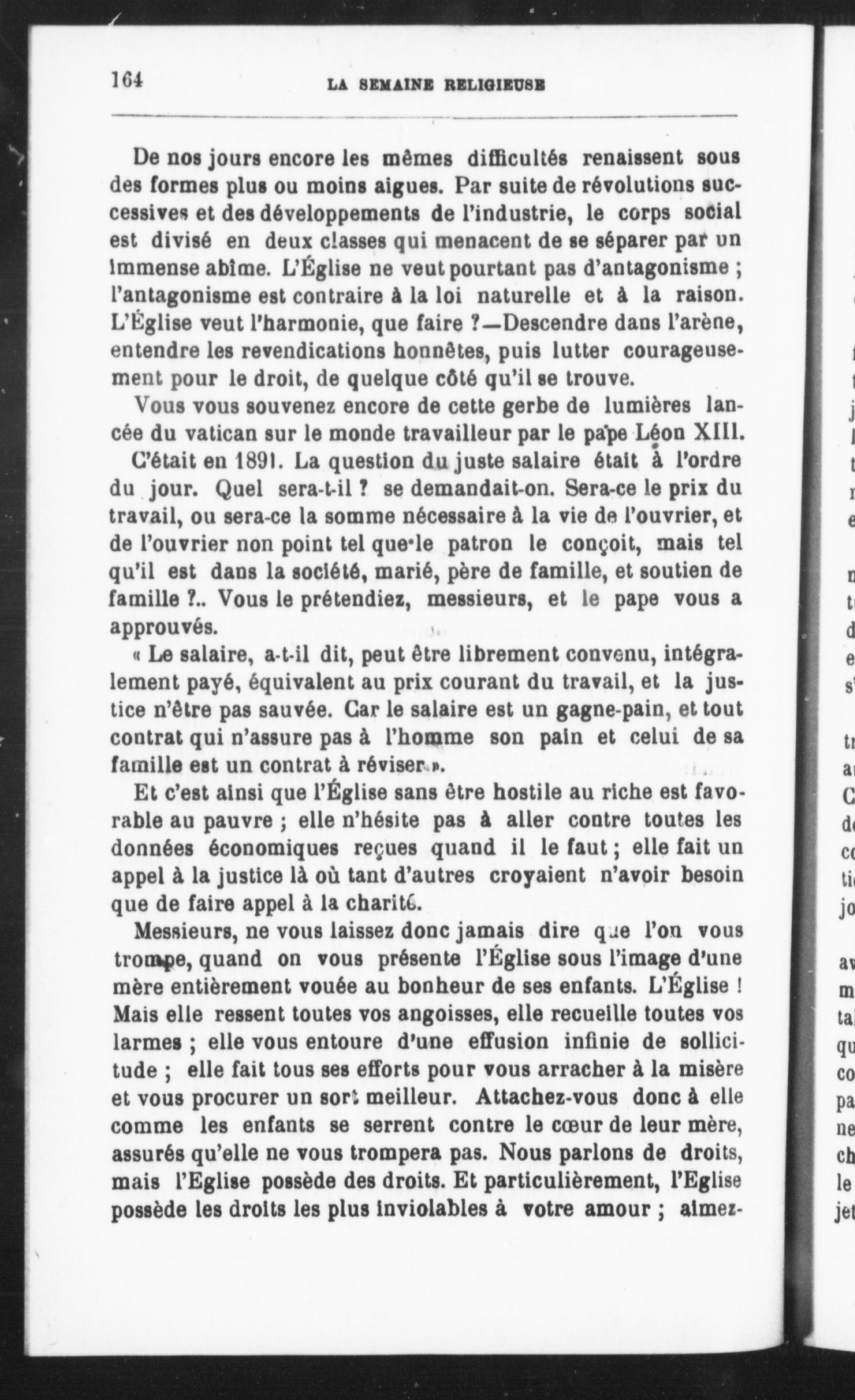 164 LA SEMAINE RELIGIEUSE

De nos jours encore les mêmes difficultés renaissent sous des formes plus ou moins aigues. Par suite de révolutions successives et des développements de l'industrie, le corps social est divisé en deux classes qui menacent de se séparer par un immense abîme. L'Église ne veut pourtant pas d'antagonisme ; l'antagonisme est contraire à la loi naturelle et à la raison. L'Église veut l'harmonie, que faire ?—Descendre dans l'arène, entendre les revendications honnêtes, puis lutter courageusement pour le droit, de quelque côté qu'il se trouve.

Vous vous souvenez encore de cette gerbe de lumières lancée du vatican sur le monde travailleur par le pape Léon XIII.

C'était en 1891. La question du juste salaire était à l'ordre du jour. Quel sera-t-il ? se demandait-on. Sera-ce le prix du travail, ou sera-ce la somme nécessaire à la vie de l'ouvrier, et de l'ouvrier non point tel que le patron le conçoit, mais tel qu'il est dans la société, marié, père de famille, et soutien de famille ?.. Vous le prétendiez, messieurs, et le pape vous a approuvés.

« Le salaire, a-t-il dit, peut être librement convenu, intégralement payé, équivalent au prix courant du travail, et la justice n'être pas sauvée. Car le salaire est un gagne-pain, et tout contrat qui n'assure pas à l'homme son pain et celui de sa famille est un contrat à réviser ».

Et c'est ainsi que l'Église sans être hostile au riche est favorable au pauvre ; elle n'hésite pas à aller contre toutes les données économiques reçues quand il le faut ; elle fait un appel à la justice là où tant d'autres croyaient n'avoir besoin que de faire appel à la charité.

Messieurs, ne vous laissez donc jamais dire que l'on vous trompe, quand on vous présente l'Église sous l'image d'une mère entièrement vouée au bonheur de ses enfants. L'Église ! Mais elle ressent toutes vos angoisses, elle recueille toutes vos larmes ; elle vous entoure d'une effusion infinie de sollicitude ; elle fait tous ses efforts pour vous arracher à la misère et vous procurer un sort meilleur. Attachez-vous donc à elle comme les enfants se serrent contre le cœur de leur mère, assurés qu'elle ne vous trompera pas. Nous parlons de droits, mais l'Eglise possède des droits. Et particulièrement, l'Eglise possède les droits les plus inviolables à votre amour ; aimez-